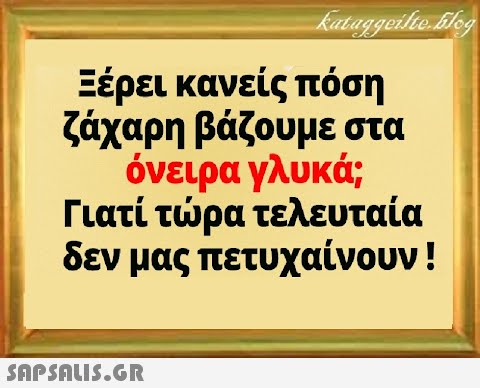 kataggeilte.blog

Ξέρει κανείς πόση ζάχαρη βάζουμε στα όνειρα γλυκά;
Γιατί τώρα τελευταία δεν μας πετυχαίνουν !

SAPSALIS.GR